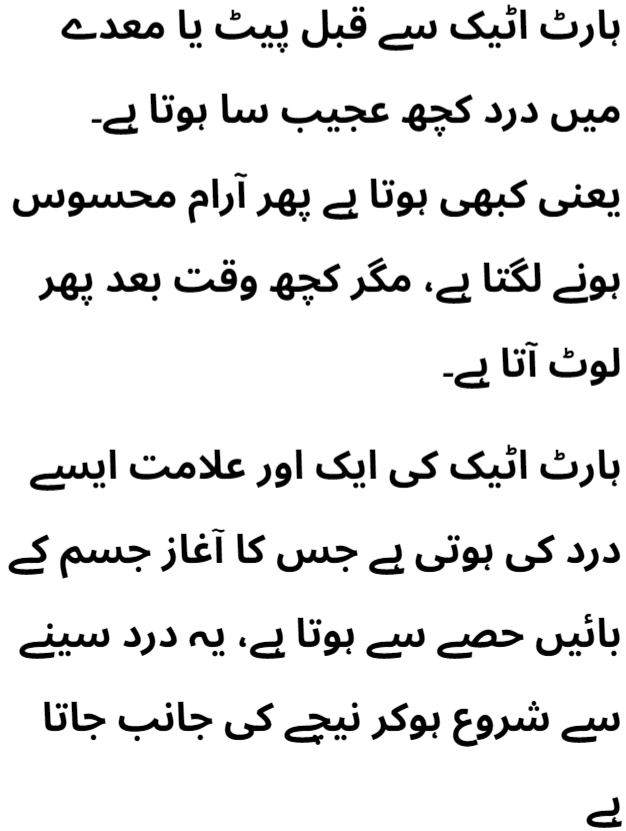 ہارٹ اٹیک سے قبل پیٹ یا معدے میں درد کچھ عجیب سا ہوتا ہے۔ یعنی کبھی ہوتا ہے پھر آرام محسوس ہونے لگتا ہے، مگر کچھ وقت بعد پھر لوٹ آتا ہے۔

ہارٹ اٹیک کی ایک اور علامت ایسے درد کی ہوتی ہے جس کا آغاز جسم کے بائیں حصے سے ہوتا ہے، یہ درد سینے سے شروع ہوکر نیچے کی جانب جاتا ہے